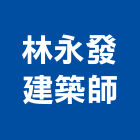 林永發
建築師